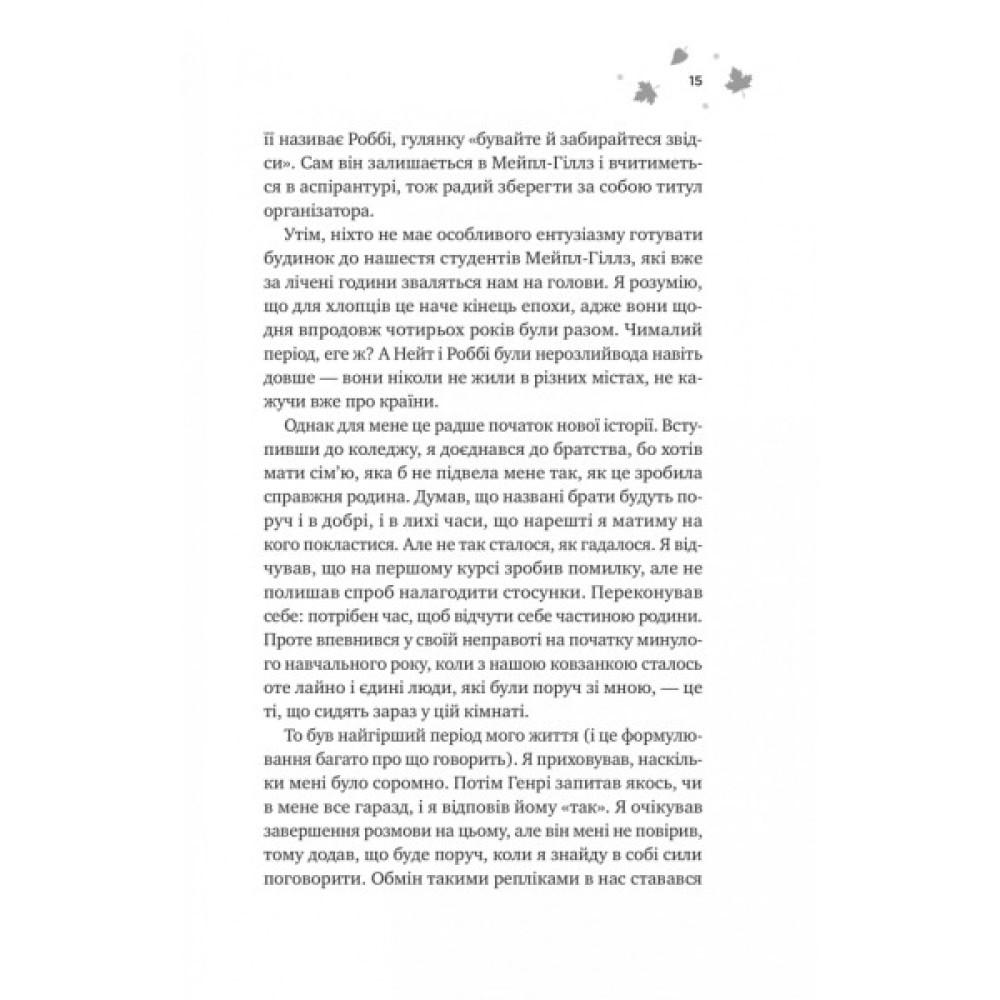 15

її називає Роббі, гулянку «бувайте й забирайтеся звідси». Сам він залишається в Мейпл-Гіллз і вчитиметься в аспірантурі, тож радий зберегти за собою титул організатора.

Утім, ніхто не має особливого ентузіазму готувати будинок до нашестя студентів Мейпл-Гіллз, які вже за лічені години зваляться нам на голови. Я розумію, що для хлопців це наче кінець епохи, адже вони щодня впродовж чотирьох років були разом. Чималий період, еге ж? А Нейт і Роббі були нерозлийвода навіть довше — вони ніколи не жили в різних містах, не кажучи вже про країни.

Однак для мене це радше початок нової історії. Вступивши до коледжу, я доєднався до братства, бо хотів мати сім'ю, яка б не підвела мене так, як це зробила справжня родина. Думав, що названі брати будуть поруч і в добрі, і в лихі часи, що нарешті я матиму на кого покластися. Але не так сталося, як гадалося. Я відчував, що на першому курсі зробив помилку, але не полишав спроб налагодити стосунки. Переконував себе: потрібен час, щоб відчути себе частиною родини. Проте впевнився у своїй неправоті на початку минулого навчального року, коли з нашою ковзанкою сталось оте лайно і єдині люди, які були поруч зі мною, — це ті, що сидять зараз у цій кімнаті.

То був найгірший період мого життя (і це формулювання багато про що говорить). Я приховував, наскільки мені було соромно. Потім Генрі запитав якось, чи в мене все гаразд, і я відповів йому «так». Я очікував завершення розмови на цьому, але він мені не повірив, тому додав, що буде поруч, коли я знайду в собі сили поговорити. Обмін такими репліками в нас ставався